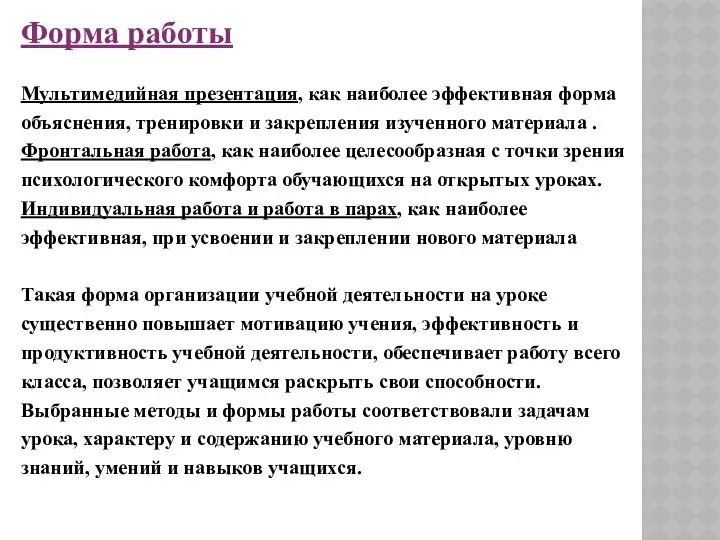 Форма работы

Мультимедийная презентация, как наиболее эффективная форма объяснения, тренировки и закрепления изученного материала .
Фронтальная работа, как наиболее целесообразная с точки зрения психологического комфорта обучающихся на открытых уроках.
Индивидуальная работа и работа в парах, как наиболее эффективная, при усвоении и закреплении нового материала

Такая форма организации учебной деятельности на уроке существенно повышает мотивацию учения, эффективность и продуктивность учебной деятельности, обеспечивает работу всего класса, позволяет учащимся раскрыть свои способности.
Выбранные методы и формы работы соответствовали задачам урока, характеру и содержанию учебного материала, уровню знаний, умений и навыков учащихся.